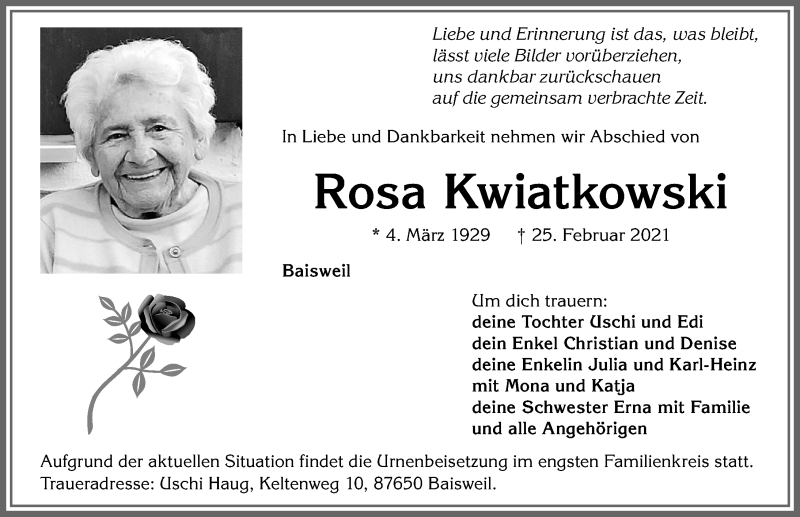 Liebe und Erinnerung ist das, was bleibt,
lässt viele Bilder vorüberziehen,
uns dankbar zurückschauen
auf die gemeinsam verbrachte Zeit.

In Liebe und Dankbarkeit nehmen wir Abschied von

Rosa Kwiatkowski

* 4. März 1929 † 25. Februar 2021

Baisweil

Um dich trauern:
deine Tochter Uschi und Edi
dein Enkel Christian und Denise
deine Enkelin Julia und Karl-Heinz
mit Mona und Katja
deine Schwester Erna mit Familie
und alle Angehörigen

Aufgrund der aktuellen Situation findet die Urnenbeisetzung im engsten Familienkreis statt.
Traueradresse: Uschi Haug, Keltenweg 10, 87650 Baisweil.